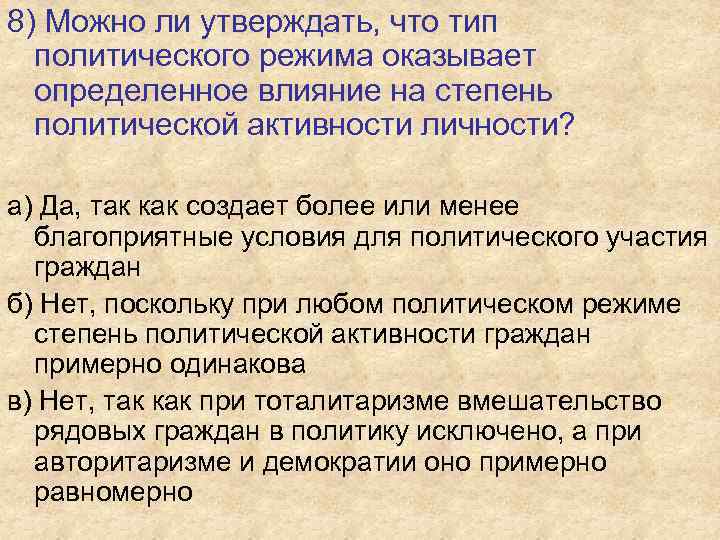 8) Можно ли утверждать, что тип политического режима оказывает определенное влияние на степень политической активности личности?

а) Да, так как создает более или менее благоприятные условия для политического участия граждан

б) Нет, поскольку при любом политическом режиме степень политической активности граждан примерно одинакова

в) Нет, так как при тоталитаризме вмешательство рядовых граждан в политику исключено, а при авторитаризме и демократии оно примерно равномерно